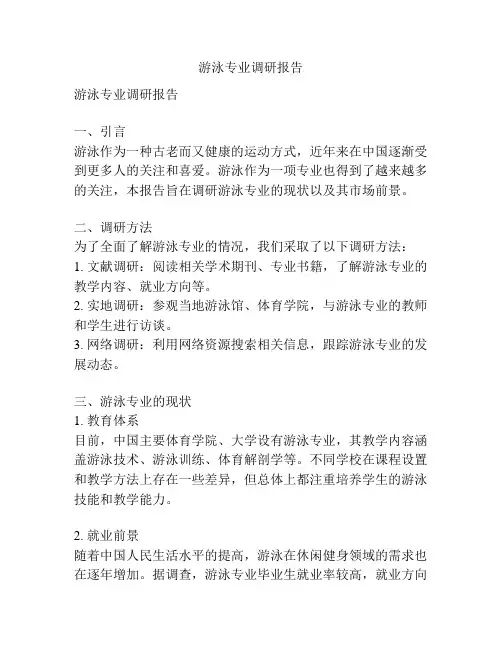 游泳专业调研报告

游泳专业调研报告

一、引言
游泳作为一种古老而又健康的运动方式，近年来在中国逐渐受到更多人的关注和喜爱。游泳作为一项专业也得到了越来越多的关注，本报告旨在调研游泳专业的现状以及其市场前景。

二、调研方法
为了全面了解游泳专业的情况，我们采取了以下调研方法：
1. 文献调研：阅读相关学术期刊、专业书籍，了解游泳专业的教学内容、就业方向等。
2. 实地调研：参观当地游泳馆、体育学院，与游泳专业的教师和学生进行访谈。
3. 网络调研：利用网络资源搜索相关信息，跟踪游泳专业的发展动态。

三、游泳专业的现状
1. 教育体系
目前，中国主要体育学院、大学设有游泳专业，其教学内容涵盖游泳技术、游泳训练、体育解剖学等。不同学校在课程设置和教学方法上存在一些差异，但总体上都注重培养学生的游泳技能和教学能力。

2. 就业前景
随着中国人民生活水平的提高，游泳在休闲健身领域的需求也在逐年增加。据调查，游泳专业毕业生就业率较高，就业方向